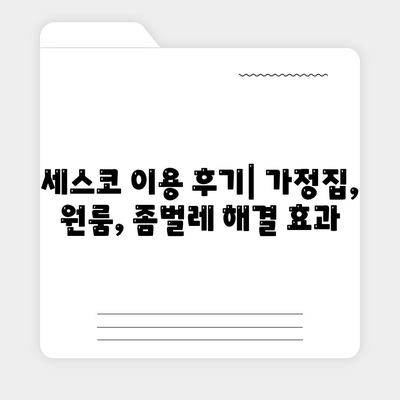 세스코 이용 후기| 가정집, 원룸, 좀벌레 해결 효과